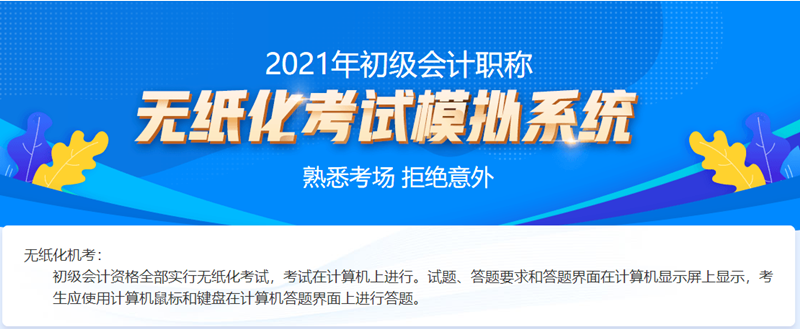 2021年初级会计职称

无纸化考试模拟系统

熟悉考场 拒绝意外

无纸化机考：

初级会计资格全部实行无纸化考试，考试在计算机上进行。试题、答题要求和答题界面在计算机显示屏上显示，考生应使用计算机鼠标和键盘在计算机答题界面上进行答题。